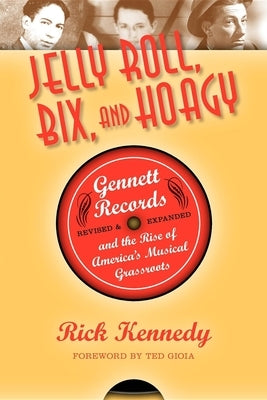 JELLY ROLL, BIX, AND HOAGY

Gennett Records

REVISED & EXPANDED

and the Rise of America's Musical Grassroots

Rick Kennedy

FOREWORD BY TED GIOIA